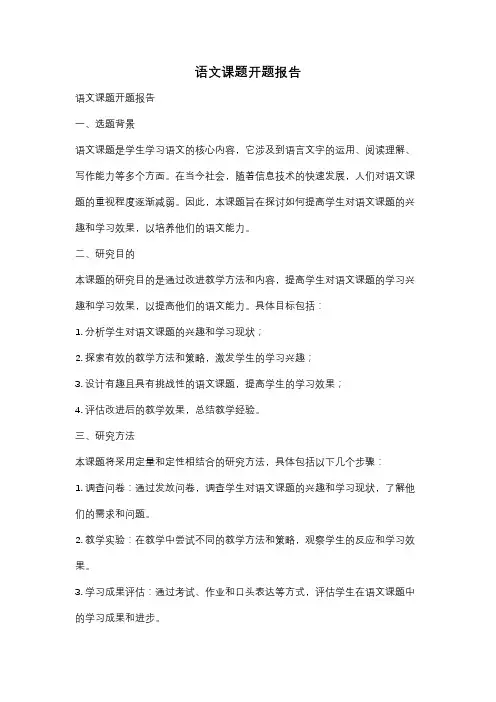 语文课题开题报告

语文课题开题报告

一、选题背景

语文课题是学生学习语文的核心内容，它涉及到语言文字的运用、阅读理解、写作能力等多个方面。在当今社会，随着信息技术的快速发展，人们对语文课题的重视程度逐渐减弱。因此，本课题旨在探讨如何提高学生对语文课题的兴趣和学习效果，以培养他们的语文能力。

二、研究目的

本课题的研究目的是通过改进教学方法和内容，提高学生对语文课题的学习兴趣和学习效果，以提高他们的语文能力。具体目标包括：

1. 分析学生对语文课题的兴趣和学习现状；

2. 探索有效的教学方法和策略，激发学生的学习兴趣；

3. 设计有趣且具有挑战性的语文课题，提高学生的学习效果；

4. 评估改进后的教学效果，总结教学经验。

三、研究方法

本课题将采用定量和定性相结合的研究方法，具体包括以下几个步骤：

1. 调查问卷：通过发放问卷，调查学生对语文课题的兴趣和学习现状，了解他们的需求和问题。

2. 教学实验：在教学中尝试不同的教学方法和策略，观察学生的反应和学习效果。

3. 学习成果评估：通过考试、作业和口头表达等方式，评估学生在语文课题中的学习成果和进步。